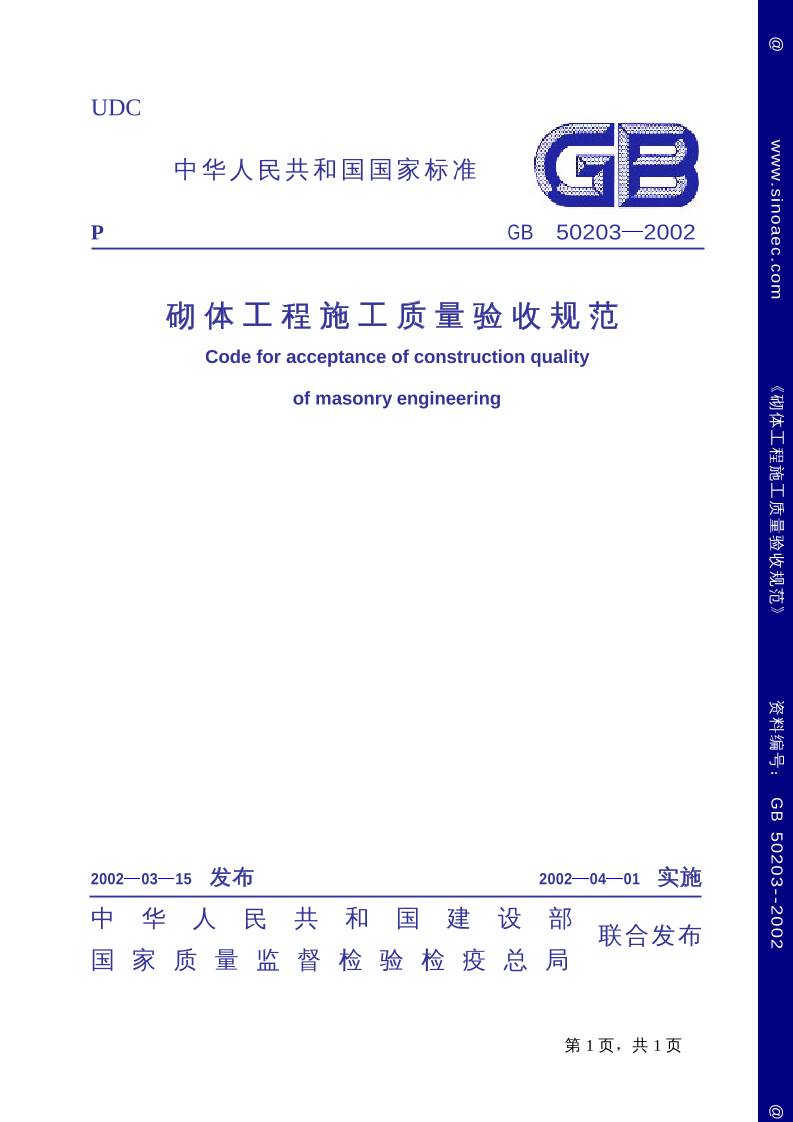 UDC

中华人民共和国国家标准

GB

P GB 50203—2002

砌体工程施工质量验收规范

Code for acceptance of construction quality of masonry engineering

2002—03—15 发布 2002—04—01 实施

中华人民共和国建设部
国家质量监督检验检疫总局
联合发布

第 1 页，共 1 页

@ www.sinoaec.com 《砌体工程施工质量验收规范》 资料编号: GB 50203--2002 @